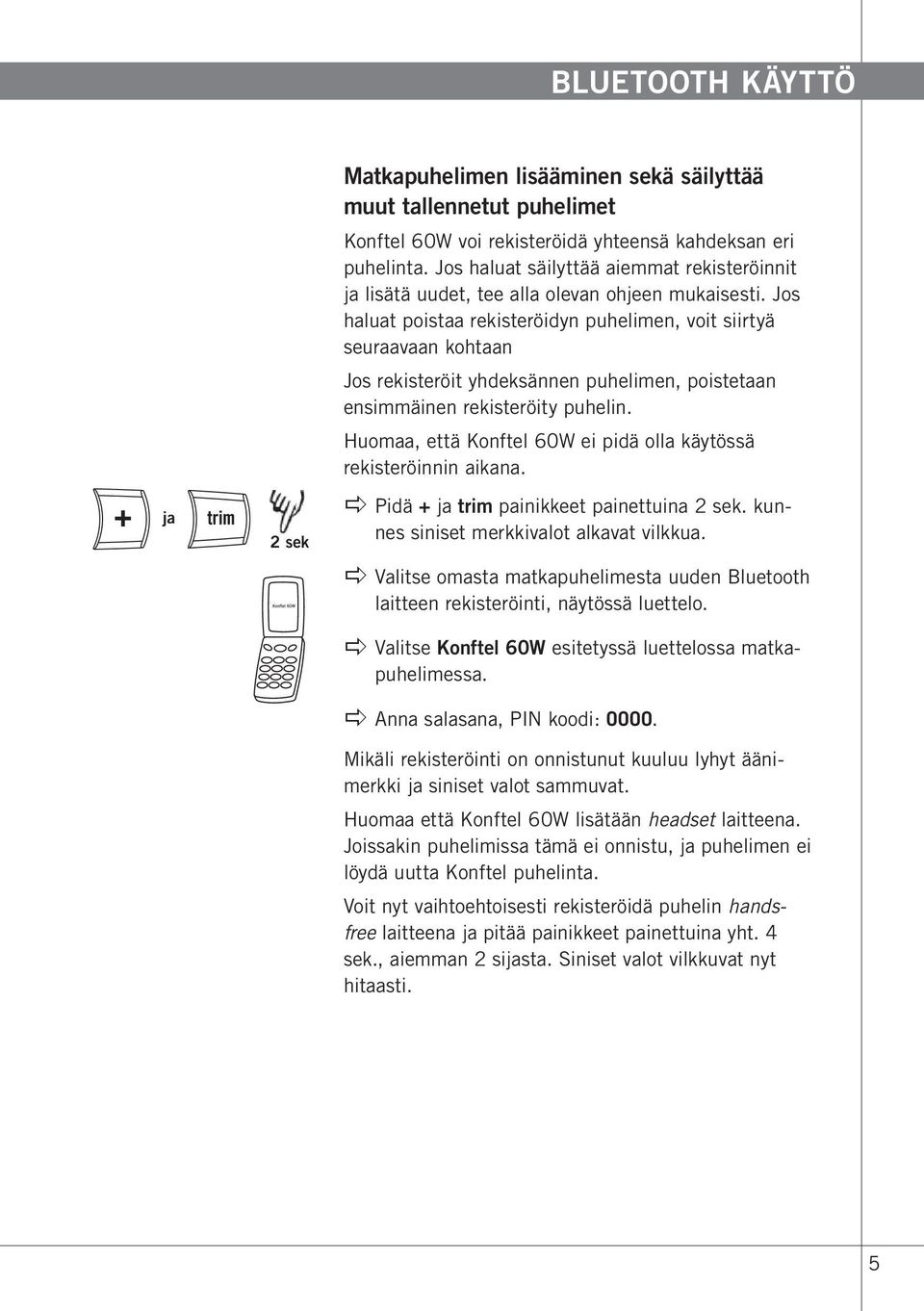 BLUETOOTH KÄYTTÖ

Matkapuhelimen lisääminen sekä säilyttää muut tallennetut puhelimet

Konftel 60W voi rekisteröidä yhteensä kahdeksan eri puhelinta. Jos haluat säilyttää aiemmat rekisteröinnit ja lisätä uudet, tee alla olevan ohjeen mukaisesti. Jos haluat poistaa rekisteröidyn puhelimen, voit siirtyä seuraavaan kohtaan

Jos rekisteröit yhdeksännen puhelimen, poistetaan ensimmäinen rekisteröity puhelin.

Huomaa, että Konftel 60W ei pidä olla käytössä rekisteröinnin aikana.

+ ja trim 2 sek

Pidä + ja trim painikkeet painettuina 2 sek. kunnes siniset merkkivalot alkavat vilkkua.

Konftel 60W

Valitse omasta matkapuhelimesta uuden Bluetooth laitteen rekisteröinti, näytössä luettelo.

Valitse Konftel 60W esitetyssä luettelossa matkapuhelimessa.

Anna salasana, PIN koodi: 0000.

Mikäli rekisteröinti on onnistunut kuuluu lyhyt äänimerkki ja siniset valot sammuvat.

Huomaa että Konftel 60W lisätään headset laitteena. Joissakin puhelimissa tämä ei onnistu, ja puhelimen ei löydä uutta Konftel puhelinta.

Voit nyt vaihtoehtoisesti rekisteröidä puhelin handsfree laitteena ja pitää painikkeet painettuina yht. 4 sek., aiemman 2 sijasta. Siniset valot vilkkuvat nyt hitaasti.

5